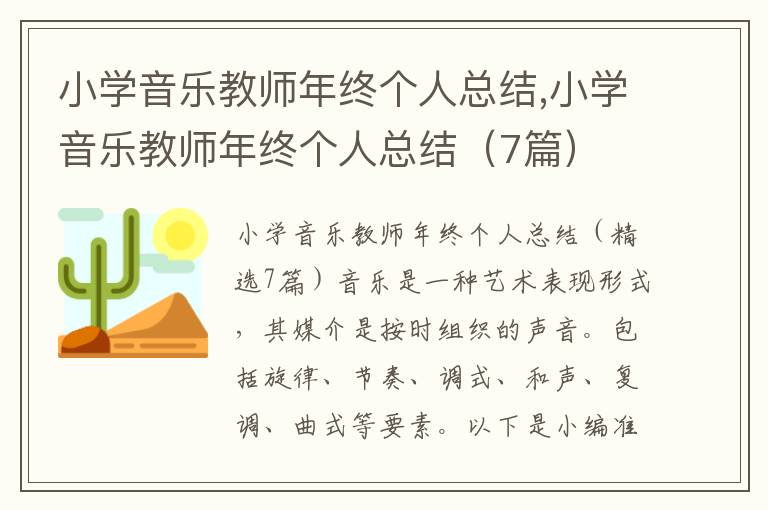 小学音乐教师年终个人总结,小学音乐教师年终个人总结（7篇）

小学音乐教师年终个人总结（精选7篇）音乐是一种艺术表现形式，其媒介是按时组织的声音。包括旋律、节奏、调式、和声、复调、曲式等要素。以下是小编准